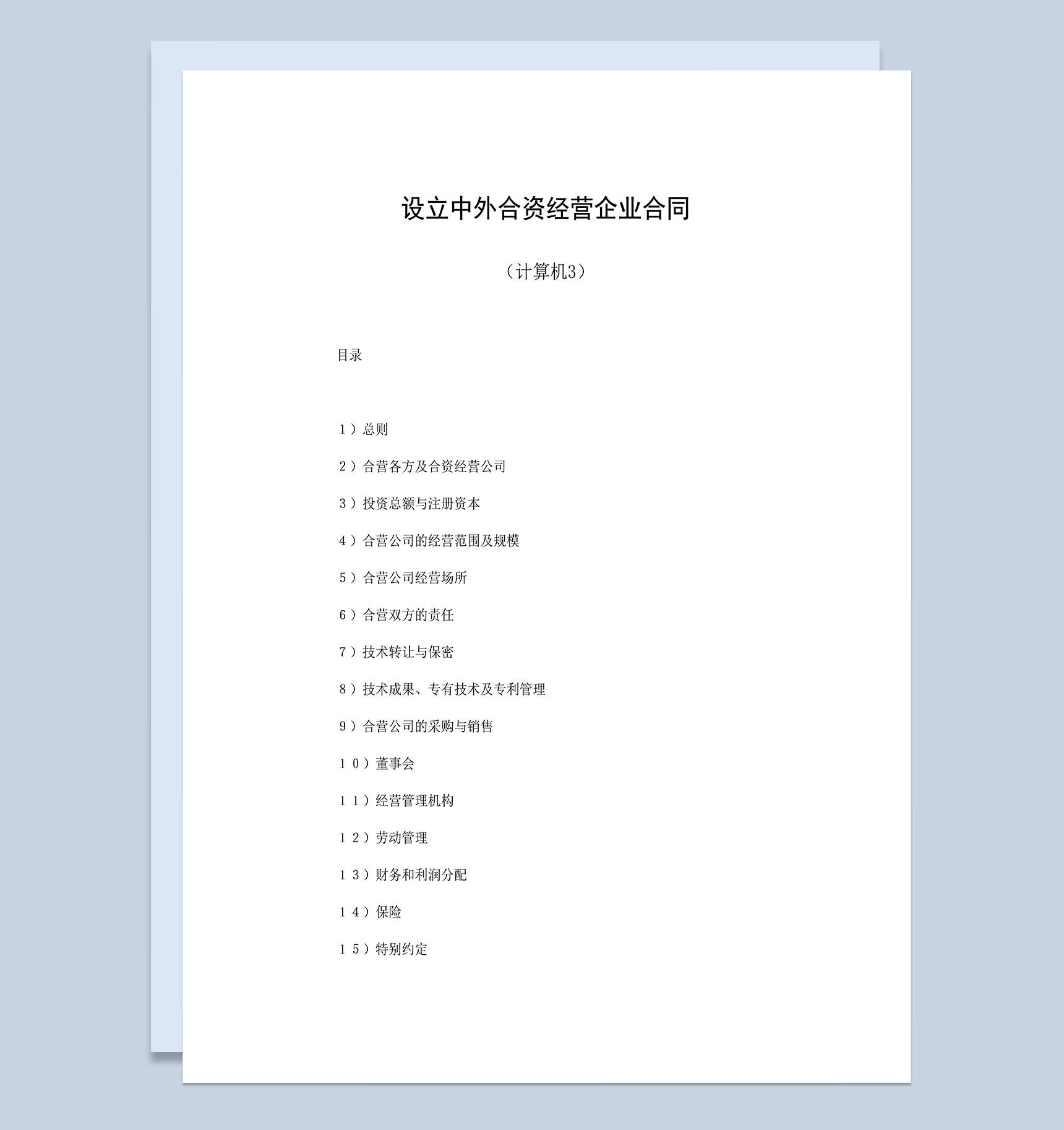 设立中外合资经营企业合同

（计算机3）

目录

１）总则

２）合营各方及合资经营公司

３）投资总额与注册资本

４）合营公司的经营范围及规模

５）合营公司经营场所

６）合营双方的责任

７）技术转让与保密

８）技术成果、专有技术及专利管理

９）合营公司的采购与销售

１０）董事会

１１）经营管理机构

１２）劳动管理

１３）财务和利润分配

１４）保险

１５）特别约定